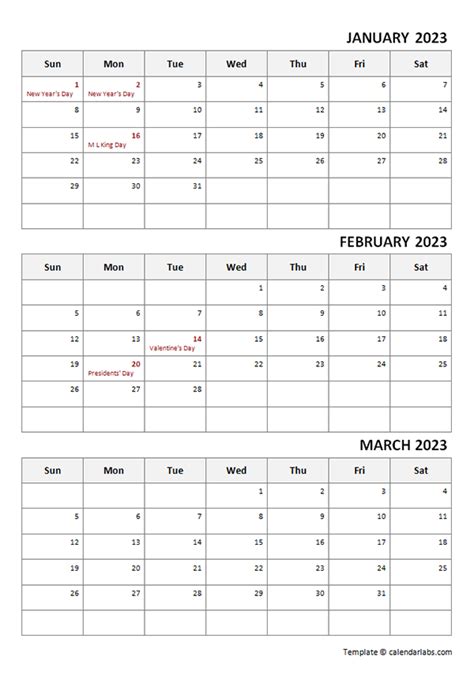 JANUARY 2023

| Sun | Mon | Tue | Wed | Thu | Fri | Sat |
|---|---|---|---|---|---|---|
| 1 New Year's Day | 2 New Year's Day | 3 | 4 | 5 | 6 | 7 |
| 8 | 9 | 10 | 11 | 12 | 13 | 14 |
| 15 | 16 M L King Day | 17 | 18 | 19 | 20 | 21 |
| 22 | 23 | 24 | 25 | 26 | 27 | 28 |
| 29 | 30 | 31 | | | | |
| | | | | | | |

FEBRUARY 2023

| Sun | Mon | Tue | Wed | Thu | Fri | Sat |
|---|---|---|---|---|---|---|
| | | | 1 | 2 | 3 | 4 |
| 5 | 6 | 7 | 8 | 9 | 10 | 11 |
| 12 | 13 | 14 Valentine's Day | 15 | 16 | 17 | 18 |
| 19 | 20 Presidents' Day | 21 | 22 | 23 | 24 | 25 |
| 26 | 27 | 28 | | | | |
| | | | | | | |

MARCH 2023

| Sun | Mon | Tue | Wed | Thu | Fri | Sat |
|---|---|---|---|---|---|---|
| | | | 1 | 2 | 3 | 4 |
| 5 | 6 | 7 | 8 | 9 | 10 | 11 |
| 12 | 13 | 14 | 15 | 16 | 17 | 18 |
| 19 | 20 | 21 | 22 | 23 | 24 | 25 |
| 26 | 27 | 28 | 29 | 30 | 31 | |
| | | | | | | |

Template © calendarlabs.com